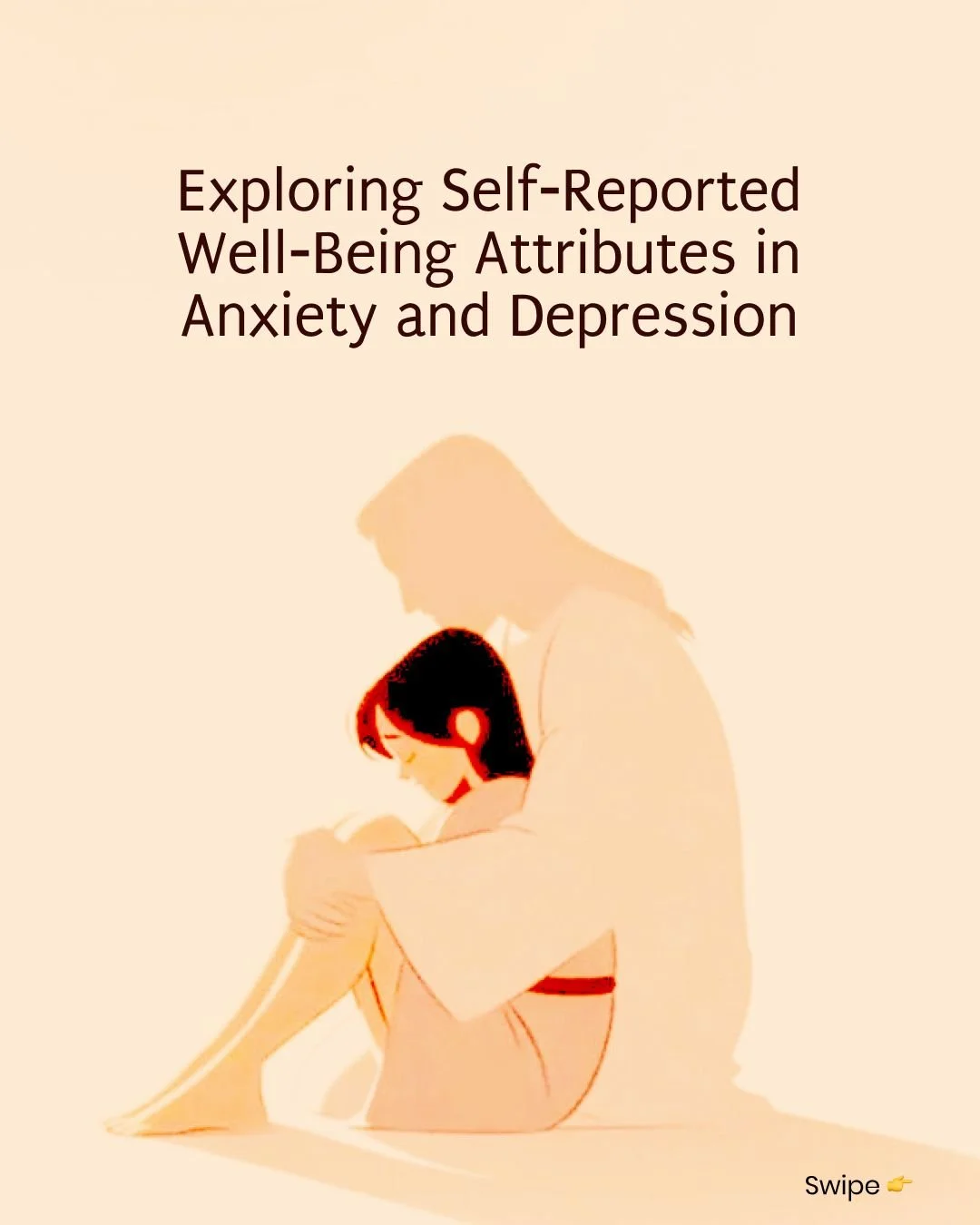 Exploring Self-Reported Well-Being Attributes in Anxiety and Depression

Swipe 👉